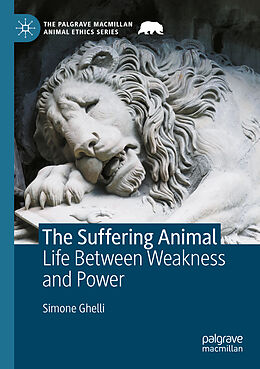 THE PALGRAVE MACMILLAN ANIMAL ETHICS SERIES

The Suffering Animal
Life Between Weakness and Power

Simone Ghelli

palgrave macmillan